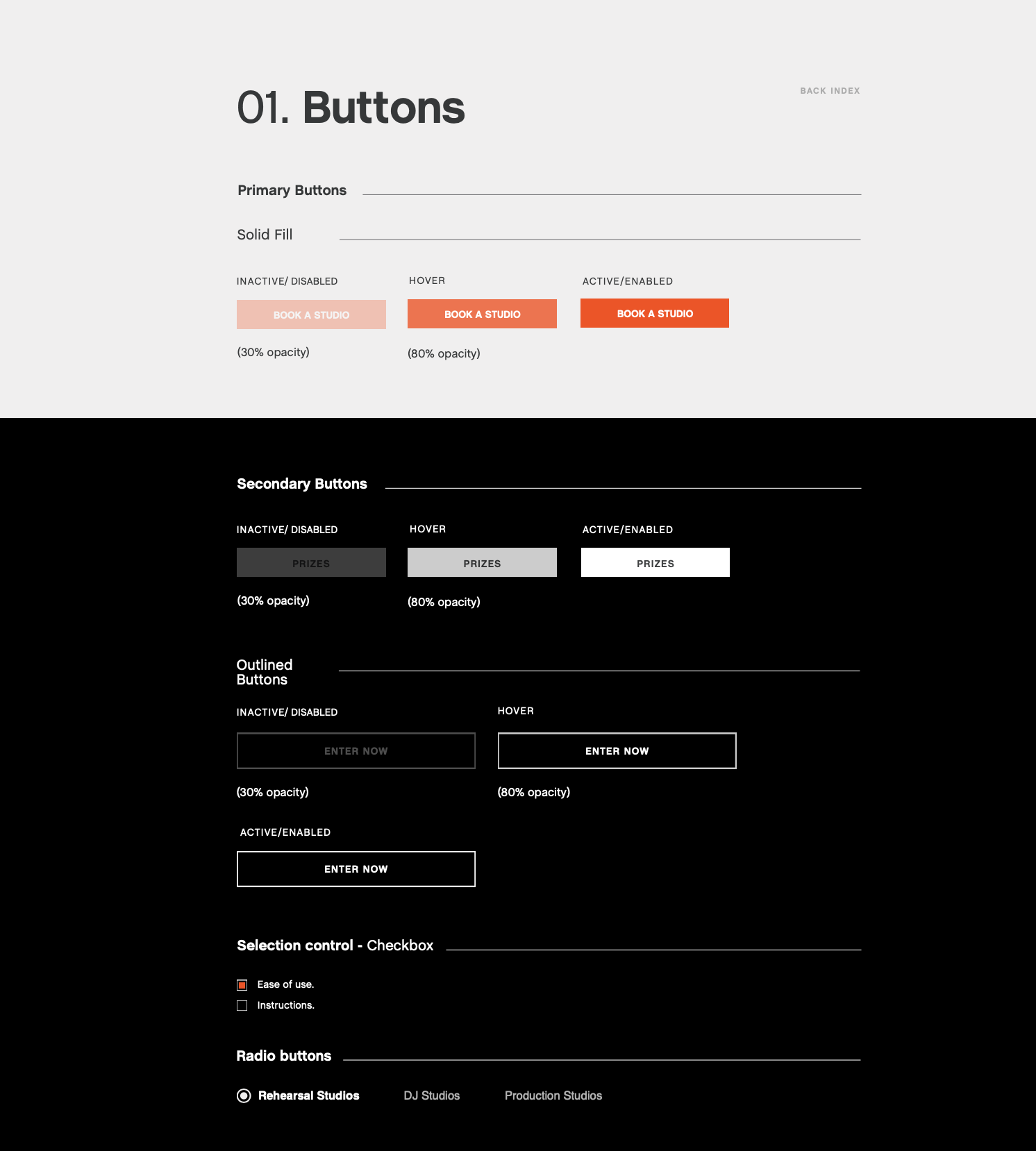 01. Buttons

BACK INDEX

Primary Buttons

Solid Fill

INACTIVE/ DISABLED

BOOK A STUDIO

(30% opacity)

HOVER

BOOK A STUDIO

(80% opacity)

ACTIVE/ENABLED

BOOK A STUDIO

Secondary Buttons

INACTIVE/ DISABLED

PRIZES

(30% opacity)

HOVER

PRIZES

(80% opacity)

ACTIVE/ENABLED

PRIZES

Outlined Buttons

INACTIVE/ DISABLED

ENTER NOW

(30% opacity)

HOVER

ENTER NOW

(80% opacity)

ACTIVE/ENABLED

ENTER NOW

Selection control - Checkbox

Ease of use.

Instructions.

Radio buttons

Rehearsal Studios

DJ Studios

Production Studios